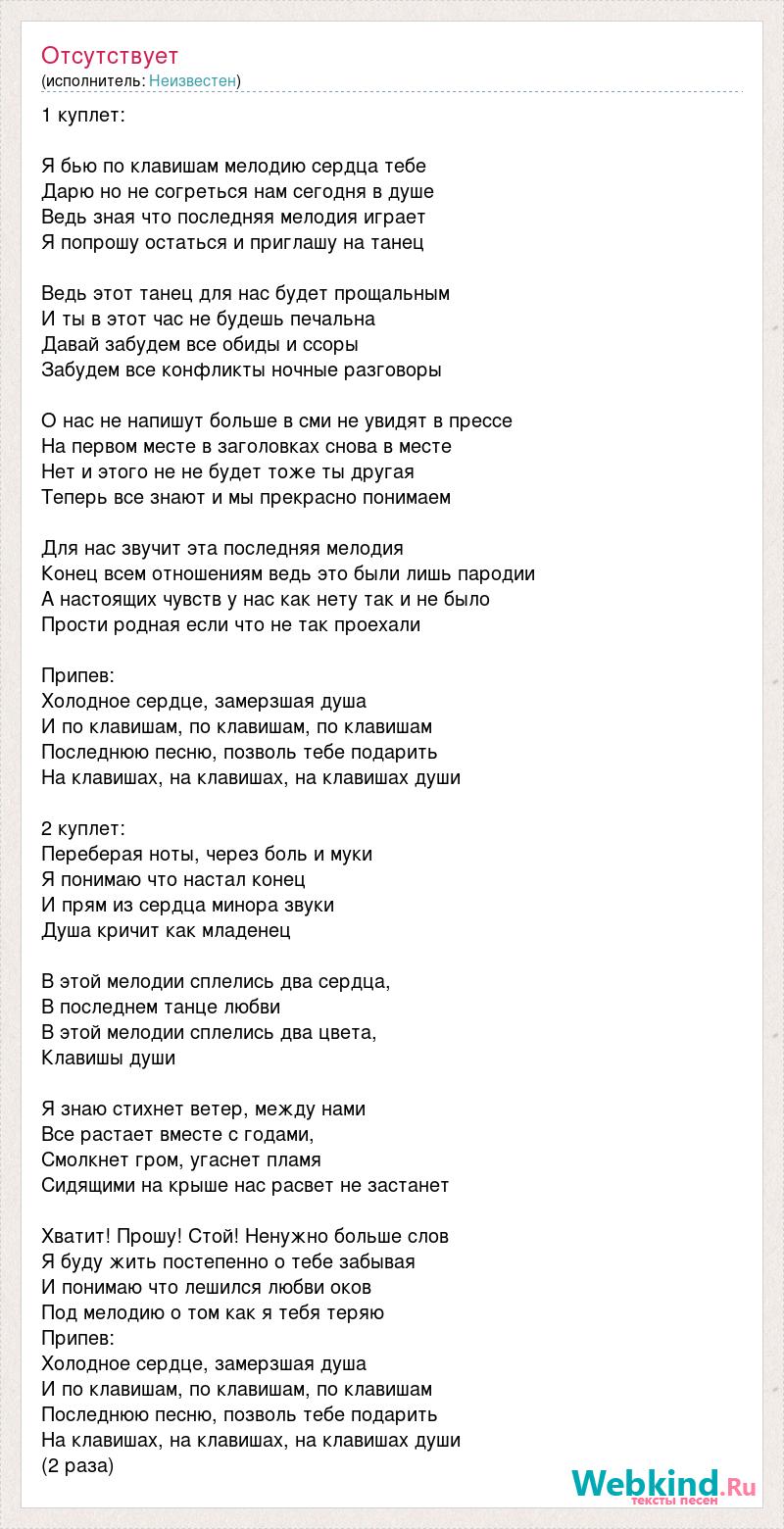 Отсутствует
(исполнитель: Неизвестен)

1 куплет:

Я бью по клавишам мелодию сердца тебе
Дарю но не согреться нам сегодня в душе
Ведь зная что последняя мелодия играет
Я попрошу остаться и приглашу на танец

Ведь этот танец для нас будет прощальным
И ты в этот час не будешь печальна
Давай забудем все обиды и ссоры
Забудем все конфликты ночные разговоры

О нас не напишут больше в сми не увидят в прессе
На первом месте в заголовках снова в месте
Нет и этого не не будет тоже ты другая
Теперь все знают и мы прекрасно понимаем

Для нас звучит эта последняя мелодия
Конец всем отношениям ведь это были лишь пародии
А настоящих чувств у нас как нету так и не было
Прости родная если что не так проехали

Припев:
Холодное сердце, замерзшая душа
И по клавишам, по клавишам, по клавишам
Последнюю песню, позволь тебе подарить
На клавишах, на клавишах, на клавишах души

2 куплет:
Переберая ноты, через боль и муки
Я понимаю что настал конец
И прям из сердца минора звуки
Душа кричит как младенец

В этой мелодии сплелись два сердца,
В последнем танце любви
В этой мелодии сплелись два цвета,
Клавишы души

Я знаю стихнет ветер, между нами
Все растает вместе с годами,
Смолкнет гром, угаснет пламя
Сидящими на крыше нас расвет не застанет

Хватит! Прошу! Стой! Ненужно больше слов
Я буду жить постепенно о тебе забывая
И понимаю что лешился любви оков
Под мелодию о том как я тебя теряю
Припев:
Холодное сердце, замерзшая душа
И по клавишам, по клавишам, по клавишам
Последнюю песню, позволь тебе подарить
На клавишах, на клавишах, на клавишах души
(2 раза)

Webkind.Ru
тексты песен